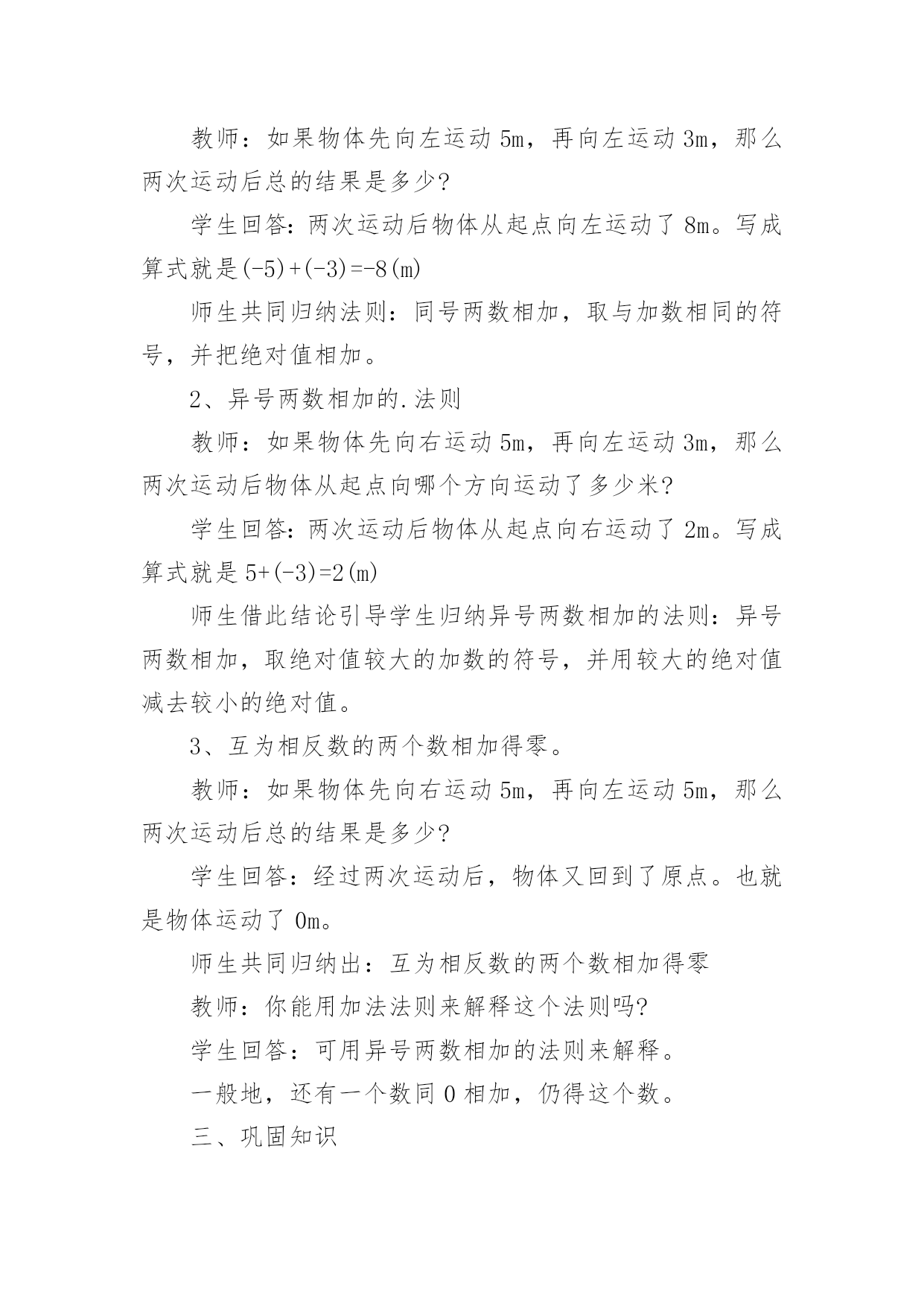 教师：如果物体先向左运动 5m，再向左运动 3m，那么两次运动后总的结果是多少?

学生回答：两次运动后物体从起点向左运动了 8m。写成算式就是$(-5)+(-3)=-8$(m)

师生共同归纳法则：同号两数相加，取与加数相同的符号，并把绝对值相加。

2、异号两数相加的.法则

教师：如果物体先向右运动 5m，再向左运动 3m，那么两次运动后物体从起点向哪个方向运动了多少米?

学生回答：两次运动后物体从起点向右运动了 2m。写成算式就是 $5+(-3)=2$(m)

师生借此结论引导学生归纳异号两数相加的法则：异号两数相加，取绝对值较大的加数的符号，并用较大的绝对值减去较小的绝对值。

3、互为相反数的两个数相加得零。

教师：如果物体先向右运动 5m，再向左运动 5m，那么两次运动后总的结果是多少?

学生回答：经过两次运动后，物体又回到了原点。也就是物体运动了 0m。

师生共同归纳出：互为相反数的两个数相加得零

教师：你能用加法法则来解释这个法则吗?

学生回答：可用异号两数相加的法则来解释。

一般地，还有一个数同 0 相加，仍得这个数。

三、巩固知识